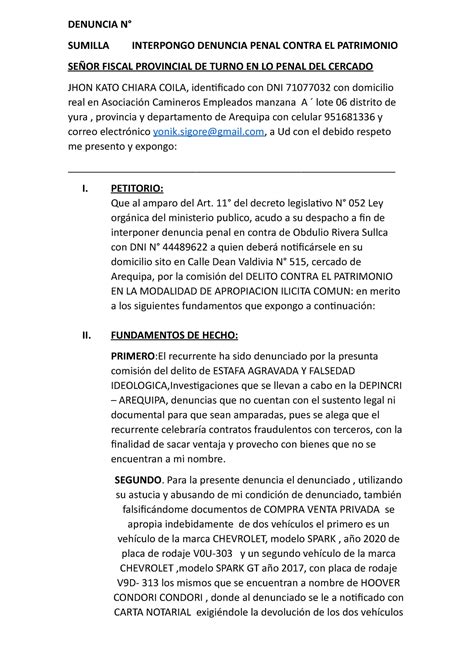 DENUNCIA N°

SUMILLA INTERPONGO DENUNCIA PENAL CONTRA EL PATRIMONIO

SEÑOR FISCAL PROVINCIAL DE TURNO EN LO PENAL DEL CERCADO

JHON KATO CHIARA COILA, identificado con DNI 71077032 con domicilio real en Asociación Camineros Empleados manzana A ´ lote 06 distrito de yura , provincia y departamento de Arequipa con celular 951681336 y correo electrónico yonik.sigore@gmail.com, a Ud con el debido respeto me presento y expongo:

I. PETITORIO:
Que al amparo del Art. 11° del decreto legislativo N° 052 Ley orgánica del ministerio publico, acudo a su despacho a fin de interponer denuncia penal en contra de Obdulio Rivera Sullca con DNI N° 44489622 a quien deberá notificársele en su domicilio sito en Calle Dean Valdivia N° 515, cercado de Arequipa, por la comisión del DELITO CONTRA EL PATRIMONIO EN LA MODALIDAD DE APROPIACION ILICITA COMUN: en merito a los siguientes fundamentos que expongo a continuación:

II. FUNDAMENTOS DE HECHO:

PRIMERO:El recurrente ha sido denunciado por la presunta comisión del delito de ESTAFA AGRAVADA Y FALSEDAD IDEOLOGICA,Investigaciones que se llevan a cabo en la DEPINCRI – AREQUIPA, denuncias que no cuentan con el sustento legal ni documental para que sean amparadas, pues se alega que el recurrente celebraría contratos fraudulentos con terceros, con la finalidad de sacar ventaja y provecho con bienes que no se encuentran a mi nombre.

SEGUNDO. Para la presente denuncia el denunciado , utilizando su astucia y abusando de mi condición de denunciado, también falsificándome documentos de COMPRA VENTA PRIVADA se apropia indebidamente de dos vehículos el primero es un vehículo de la marca CHEVROLET, modelo SPARK , año 2020 de placa de rodaje V0U-303 y un segundo vehículo de la marca CHEVROLET ,modelo SPARK GT año 2017, con placa de rodaje V9D- 313 los mismos que se encuentran a nombre de HOOVER CONDORI CONDORI , donde al denunciado se le a notificado con CARTA NOTARIAL exigiéndole la devolución de los dos vehículos